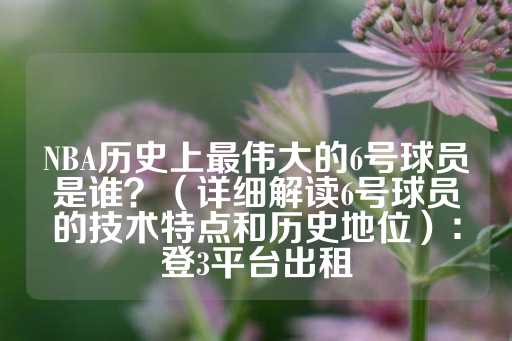 NBA历史上最伟大的6号球员是谁？（详细解读6号球员的技术特点和历史地位）：登3平台出租